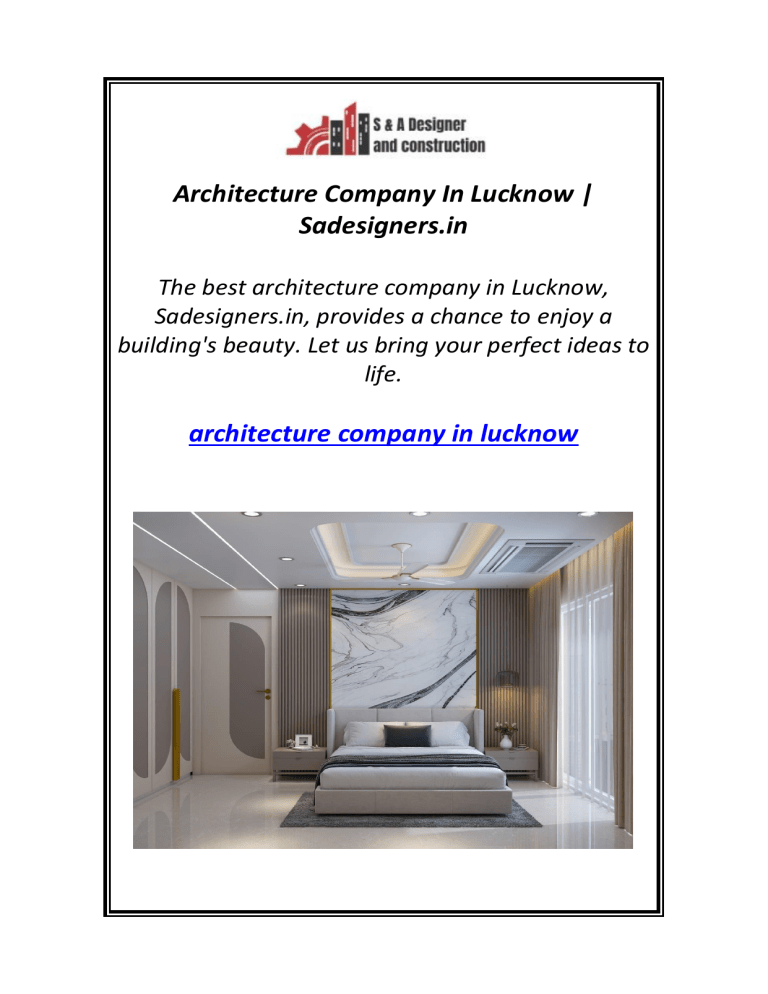 S & A Designer and construction

Architecture Company In Lucknow | Sadesigners.in

The best architecture company in Lucknow, Sadesigners.in, provides a chance to enjoy a building's beauty. Let us bring your perfect ideas to life.

architecture company in lucknow